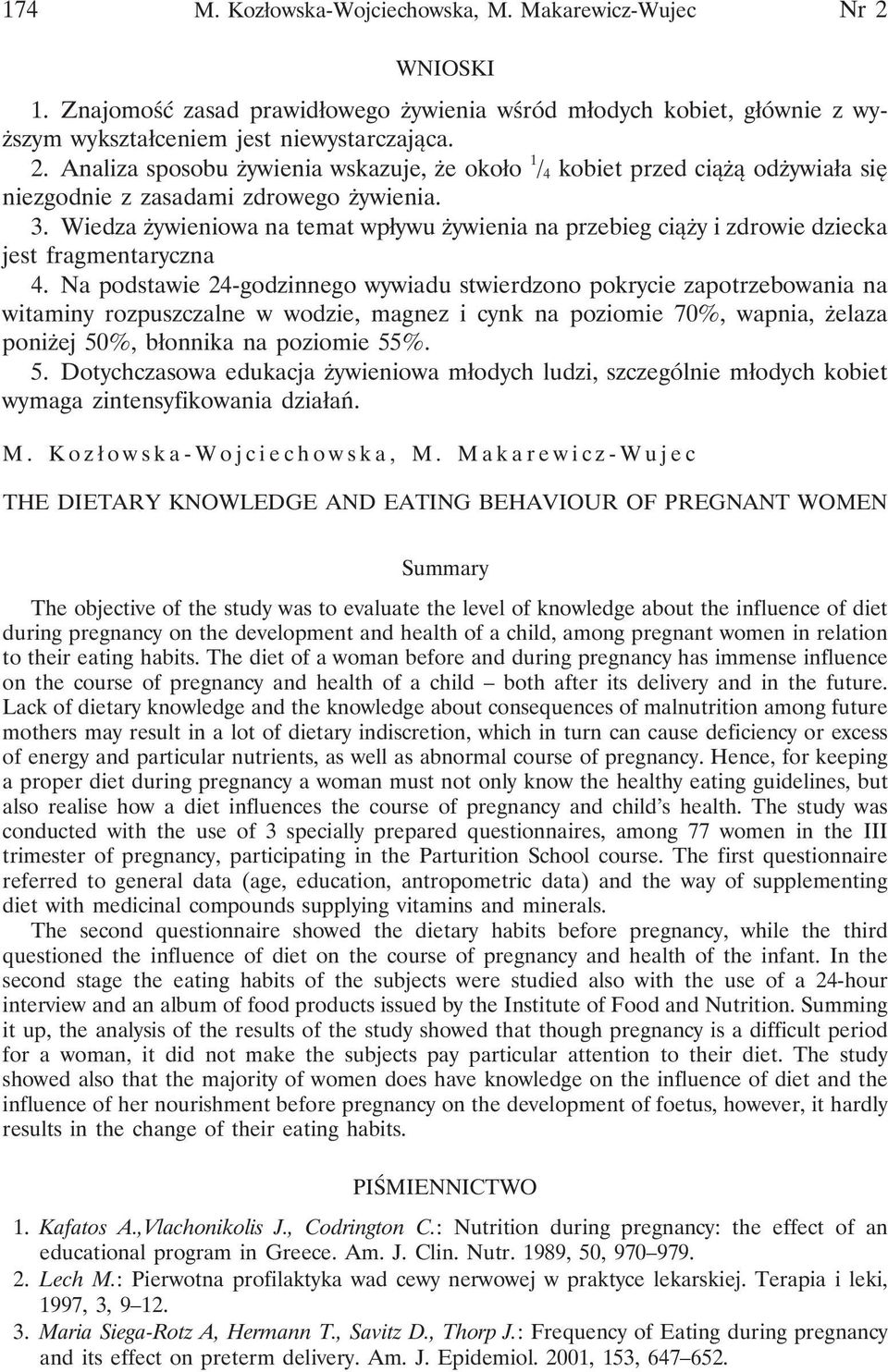 174 M. Kozłowska-Wojciechowska, M. Makarewicz-Wujec Nr 2

WNIOSKI

1. Znajomość zasad prawidłowego żywienia wśród młodych kobiet, głównie z wyższym wykształceniem jest niewystarczająca.
2. Analiza sposobu żywienia wskazuje, że około $^1/_4$ kobiet przed ciążą odżywiała się niezgodnie z zasadami zdrowego żywienia.
3. Wiedza żywieniowa na temat wpływu żywienia na przebieg ciąży i zdrowie dziecka jest fragmentaryczna
4. Na podstawie 24-godzinnego wywiadu stwierdzono pokrycie zapotrzebowania na witaminy rozpuszczalne w wodzie, magnez i cynk na poziomie 70%, wapnia, żelaza poniżej 50%, błonnika na poziomie 55%.
5. Dotychczasowa edukacja żywieniowa młodych ludzi, szczególnie młodych kobiet wymaga zintensyfikowania działań.

M. Kozłowska-Wojciechowska, M. Makarewicz-Wujec

THE DIETARY KNOWLEDGE AND EATING BEHAVIOUR OF PREGNANT WOMEN

Summary

The objective of the study was to evaluate the level of knowledge about the influence of diet during pregnancy on the development and health of a child, among pregnant women in relation to their eating habits. The diet of a woman before and during pregnancy has immense influence on the course of pregnancy and health of a child – both after its delivery and in the future. Lack of dietary knowledge and the knowledge about consequences of malnutrition among future mothers may result in a lot of dietary indiscretion, which in turn can cause deficiency or excess of energy and particular nutrients, as well as abnormal course of pregnancy. Hence, for keeping a proper diet during pregnancy a woman must not only know the healthy eating guidelines, but also realise how a diet influences the course of pregnancy and child's health. The study was conducted with the use of 3 specially prepared questionnaires, among 77 women in the III trimester of pregnancy, participating in the Parturition School course. The first questionnaire referred to general data (age, education, antropometric data) and the way of supplementing diet with medicinal compounds supplying vitamins and minerals.

The second questionnaire showed the dietary habits before pregnancy, while the third questioned the influence of diet on the course of pregnancy and health of the infant. In the second stage the eating habits of the subjects were studied also with the use of a 24-hour interview and an album of food products issued by the Institute of Food and Nutrition. Summing it up, the analysis of the results of the study showed that though pregnancy is a difficult period for a woman, it did not make the subjects pay particular attention to their diet. The study showed also that the majority of women does have knowledge on the influence of diet and the influence of her nourishment before pregnancy on the development of foetus, however, it hardly results in the change of their eating habits.

PIŚMIENNICTWO

1. Kafatos A.,Vlachonikolis J., Codrington C.: Nutrition during pregnancy: the effect of an educational program in Greece. Am. J. Clin. Nutr. 1989, 50, 970–979.
2. Lech M.: Pierwotna profilaktyka wad cewy nerwowej w praktyce lekarskiej. Terapia i leki, 1997, 3, 9–12.
3. Maria Siega-Rotz A, Hermann T., Savitz D., Thorp J.: Frequency of Eating during pregnancy and its effect on preterm delivery. Am. J. Epidemiol. 2001, 153, 647–652.